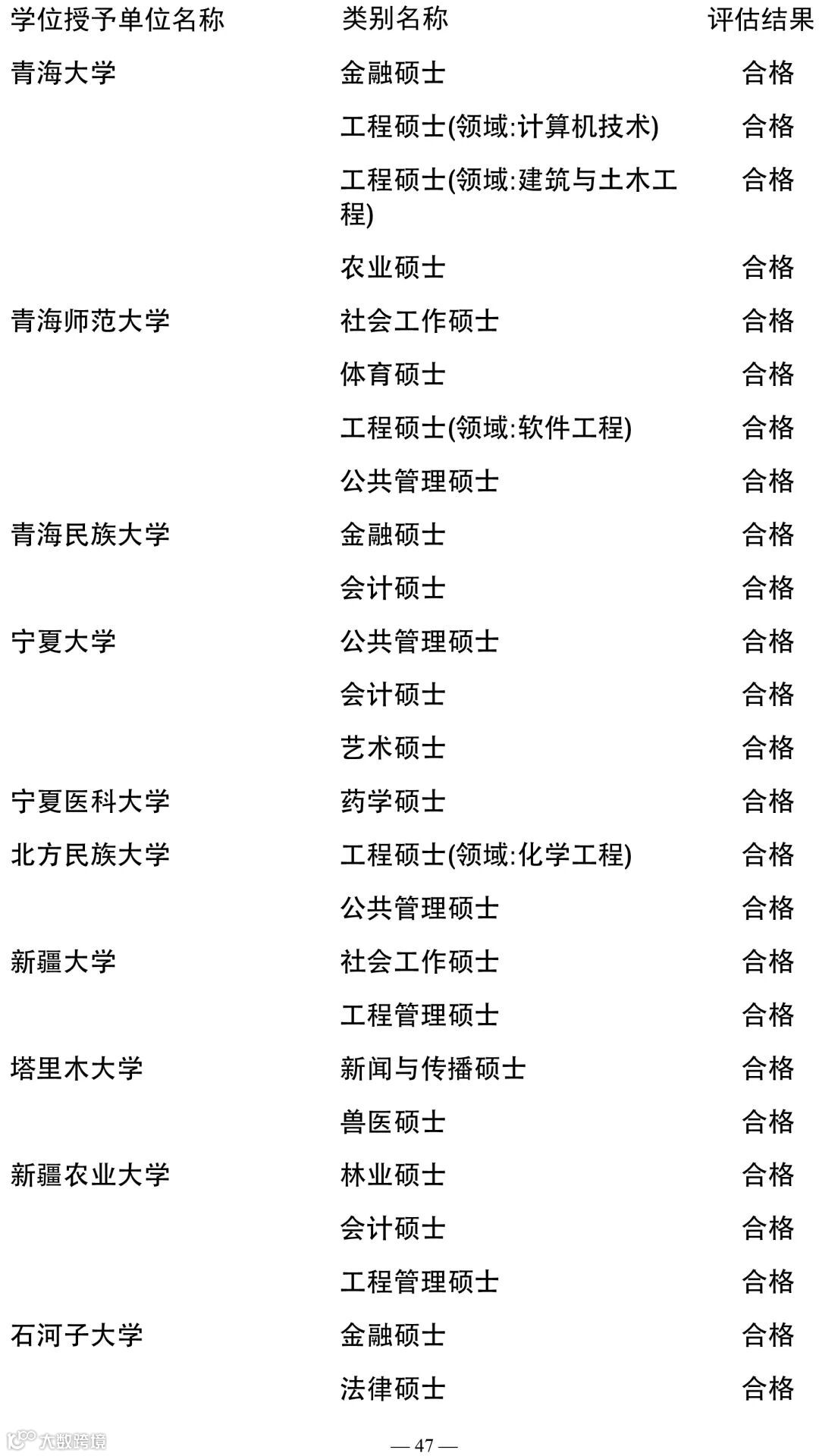 | 学位授予单位名称 | 类别名称 | 评估结果 |
|---|---|---|
| 青海大学 | 金融硕士 | 合格 |
| | 工程硕士(领域:计算机技术) | 合格 |
| | 工程硕士(领域:建筑与土木工程) | 合格 |
| | 农业硕士 | 合格 |
| 青海师范大学 | 社会工作硕士 | 合格 |
| | 体育硕士 | 合格 |
| | 工程硕士(领域:软件工程) | 合格 |
| | 公共管理硕士 | 合格 |
| 青海民族大学 | 金融硕士 | 合格 |
| | 会计硕士 | 合格 |
| 宁夏大学 | 公共管理硕士 | 合格 |
| | 会计硕士 | 合格 |
| | 艺术硕士 | 合格 |
| 宁夏医科大学 | 药学硕士 | 合格 |
| 北方民族大学 | 工程硕士(领域:化学工程) | 合格 |
| | 公共管理硕士 | 合格 |
| 新疆大学 | 社会工作硕士 | 合格 |
| | 工程管理硕士 | 合格 |
| 塔里木大学 | 新闻与传播硕士 | 合格 |
| | 兽医硕士 | 合格 |
| 新疆农业大学 | 林业硕士 | 合格 |
| | 会计硕士 | 合格 |
| | 工程管理硕士 | 合格 |
| 石河子大学 | 金融硕士 | 合格 |
| | 法律硕士 | 合格 |

大数跨境

— 47 —